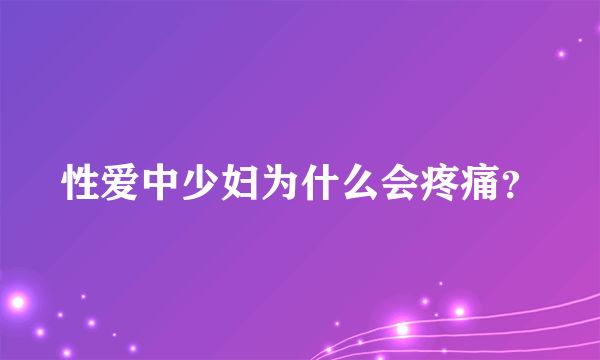 性爱中少妇为什么会疼痛?